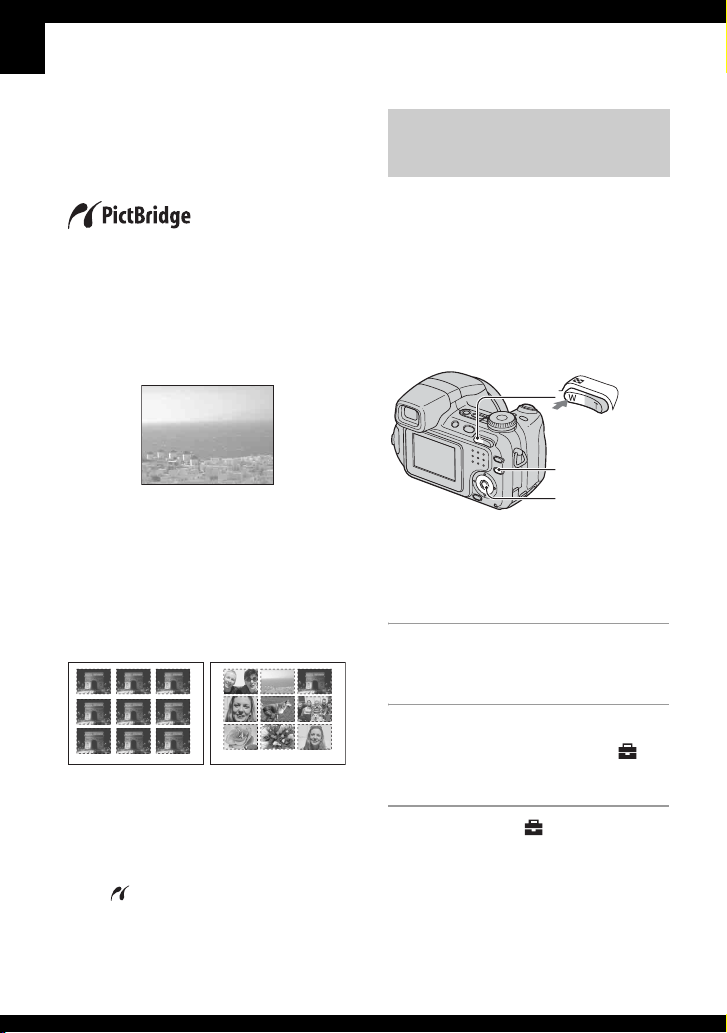 PictBridge

W